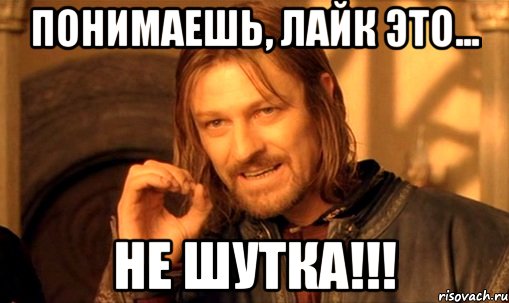 ПОНИМАЕШЬ, ЛАЙК ЭТО...

НЕ ШУТКА!!!

risovach.ru